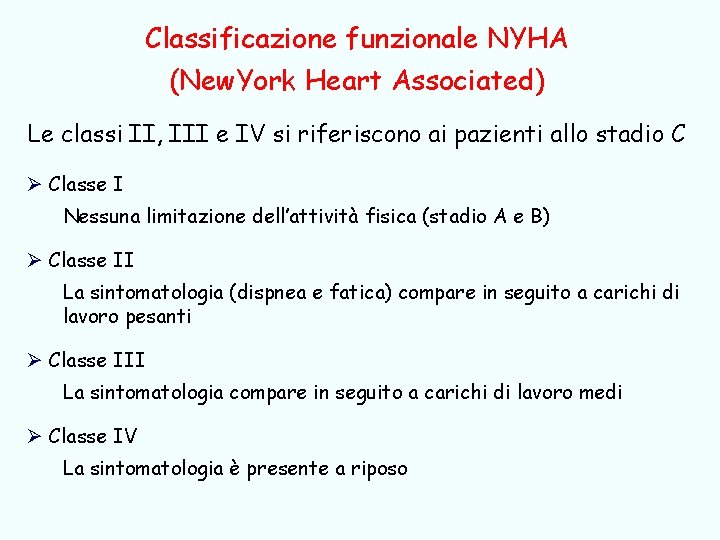 Classificazione funzionale NYHA
(NewYork Heart Associated)

Le classi II, III e IV si riferiscono ai pazienti allo stadio C

➢ Classe I
Nessuna limitazione dell'attività fisica (stadio A e B)

➢ Classe II
La sintomatologia (dispnea e fatica) compare in seguito a carichi di lavoro pesanti

➢ Classe III
La sintomatologia compare in seguito a carichi di lavoro medi

➢ Classe IV
La sintomatologia è presente a riposo